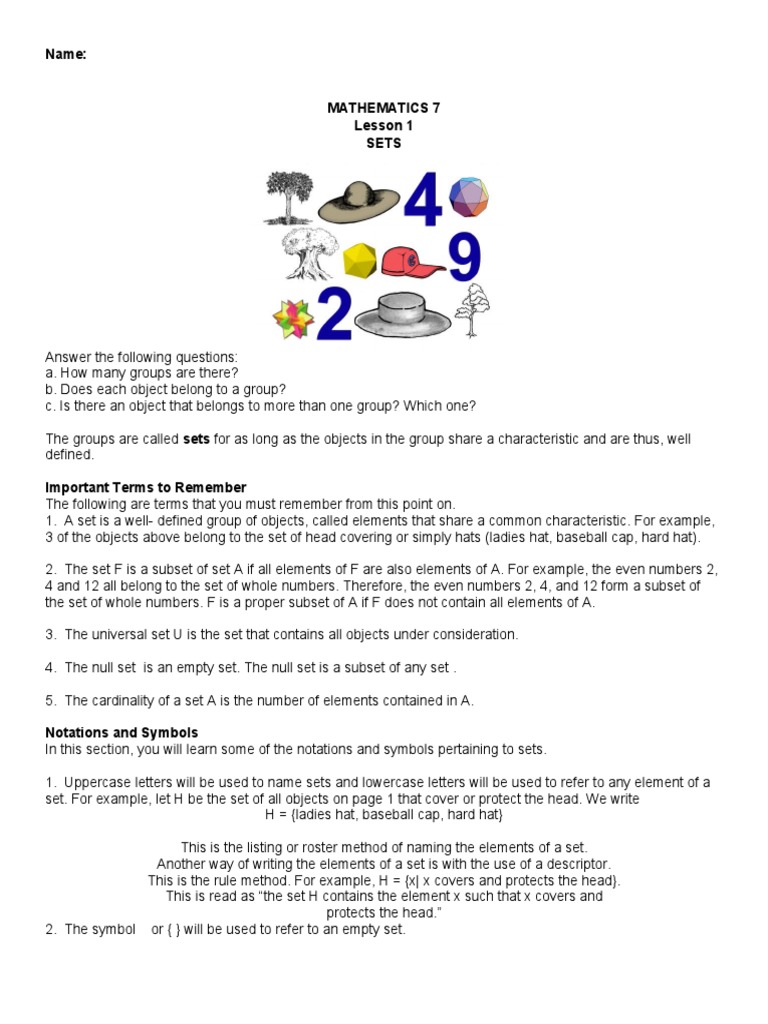 Name:

MATHEMATICS 7
Lesson 1
SETS

4
9
2

Answer the following questions:
a. How many groups are there?
b. Does each object belong to a group?
c. Is there an object that belongs to more than one group? Which one?

The groups are called sets for as long as the objects in the group share a characteristic and are thus, well defined.

Important Terms to Remember
The following are terms that you must remember from this point on.
1. A set is a well- defined group of objects, called elements that share a common characteristic. For example, 3 of the objects above belong to the set of head covering or simply hats (ladies hat, baseball cap, hard hat).

2. The set F is a subset of set A if all elements of F are also elements of A. For example, the even numbers 2, 4 and 12 all belong to the set of whole numbers. Therefore, the even numbers 2, 4, and 12 form a subset of the set of whole numbers. F is a proper subset of A if F does not contain all elements of A.

3. The universal set U is the set that contains all objects under consideration.

4. The null set is an empty set. The null set is a subset of any set .

5. The cardinality of a set A is the number of elements contained in A.

Notations and Symbols
In this section, you will learn some of the notations and symbols pertaining to sets.

1. Uppercase letters will be used to name sets and lowercase letters will be used to refer to any element of a set. For example, let H be the set of all objects on page 1 that cover or protect the head. We write
H = {ladies hat, baseball cap, hard hat}

This is the listing or roster method of naming the elements of a set.
Another way of writing the elements of a set is with the use of a descriptor.
This is the rule method. For example, H = {x| x covers and protects the head}.
This is read as "the set H contains the element x such that x covers and protects the head."
2. The symbol or { } will be used to refer to an empty set.